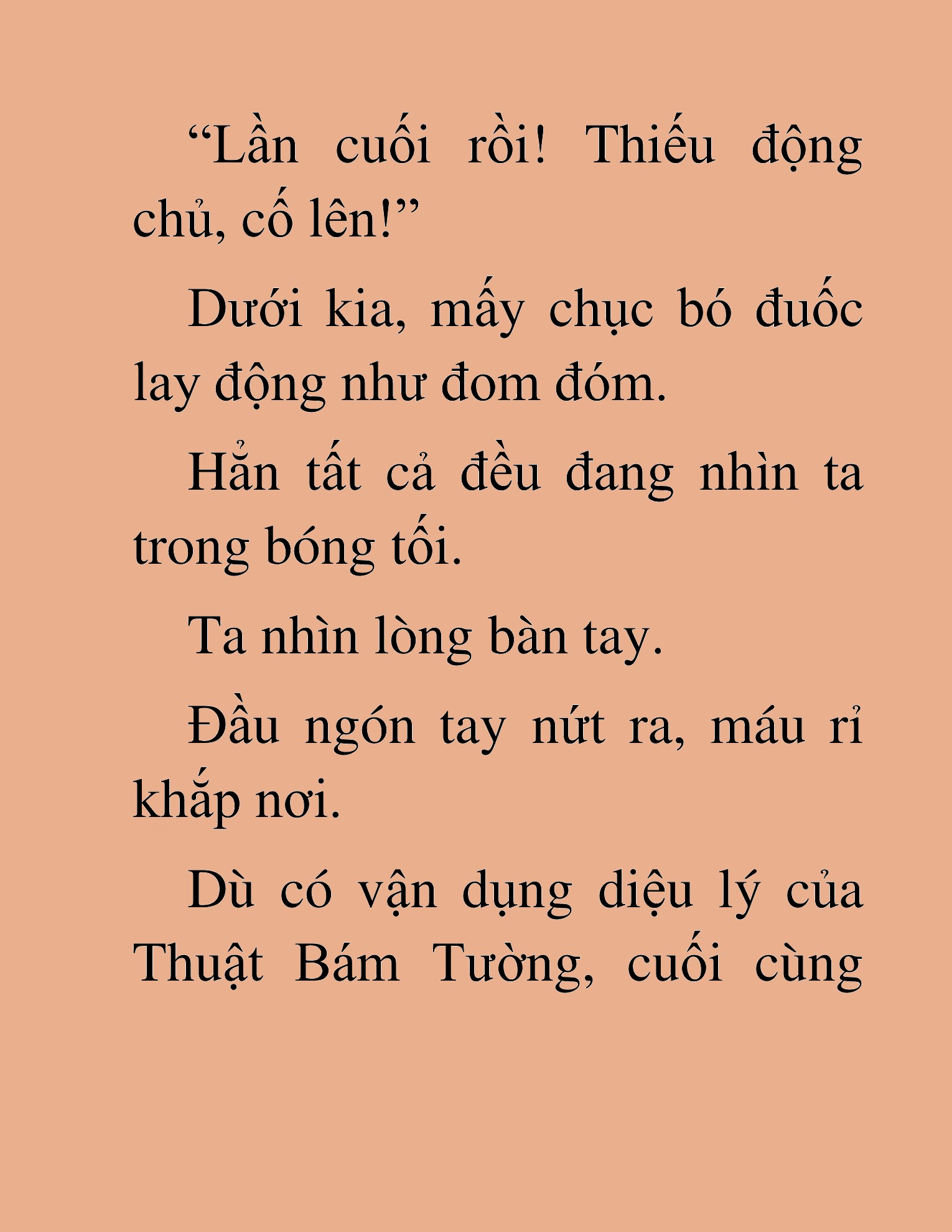 “Lần cuối rồi! Thiếu động chủ, cố lên!”

Dưới kia, mấy chục bó đuốc lay động như đom đóm.

Hẳn tất cả đều đang nhìn ta trong bóng tối.

Ta nhìn lòng bàn tay.

Đầu ngón tay nứt ra, máu rỉ khắp nơi.

Dù có vận dụng diệu lý của Thuật Bám Tường, cuối cùng